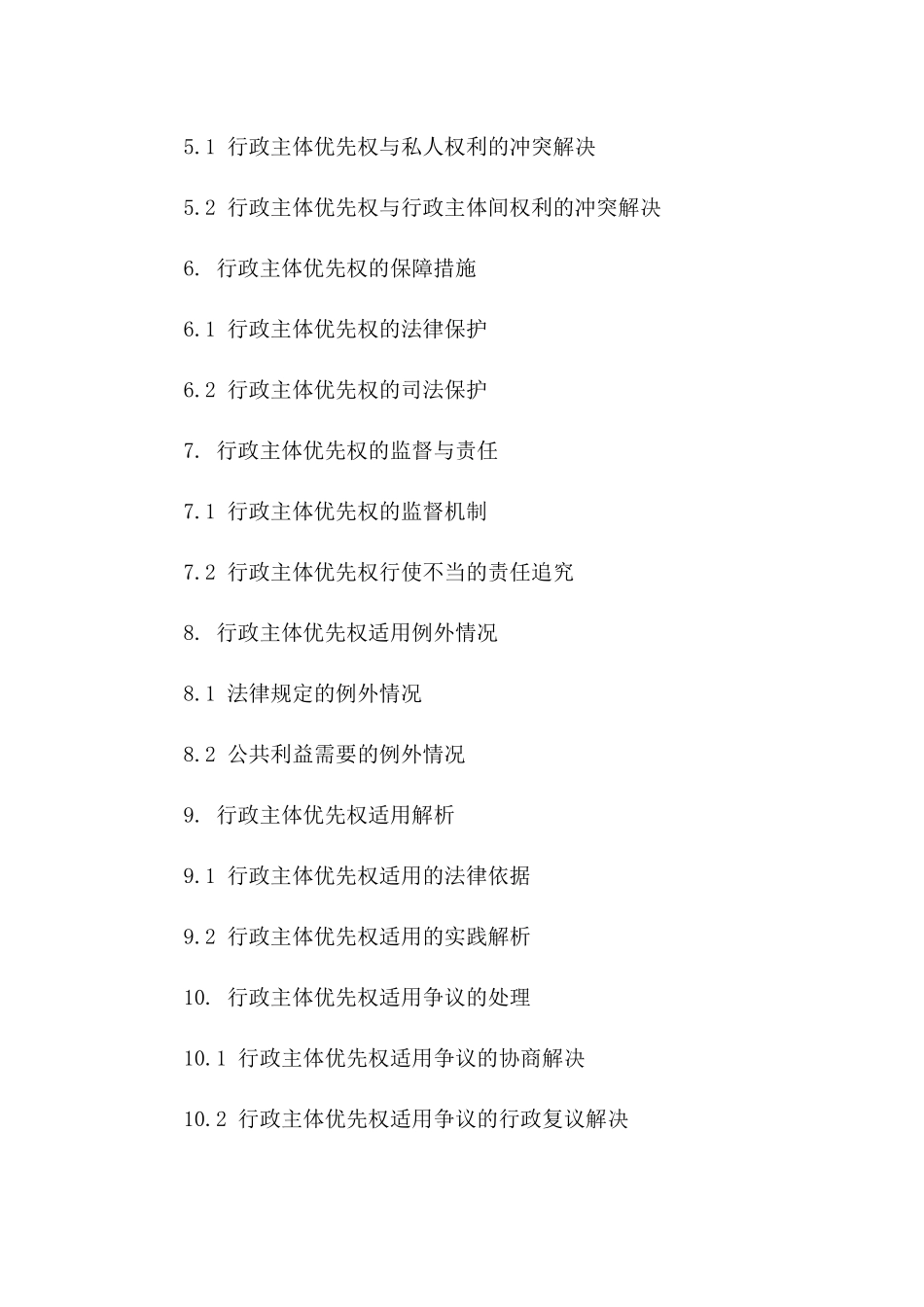 5.1 行政主体优先权与私人权利的冲突解决

5.2 行政主体优先权与行政主体间权利的冲突解决

6. 行政主体优先权的保障措施

6.1 行政主体优先权的法律保护

6.2 行政主体优先权的司法保护

7. 行政主体优先权的监督与责任

7.1 行政主体优先权的监督机制

7.2 行政主体优先权行使不当的责任追究

8. 行政主体优先权适用例外情况

8.1 法律规定的例外情况

8.2 公共利益需要的例外情况

9. 行政主体优先权适用解析

9.1 行政主体优先权适用的法律依据

9.2 行政主体优先权适用的实践解析

10. 行政主体优先权适用争议的处理

10.1 行政主体优先权适用争议的协商解决

10.2 行政主体优先权适用争议的行政复议解决